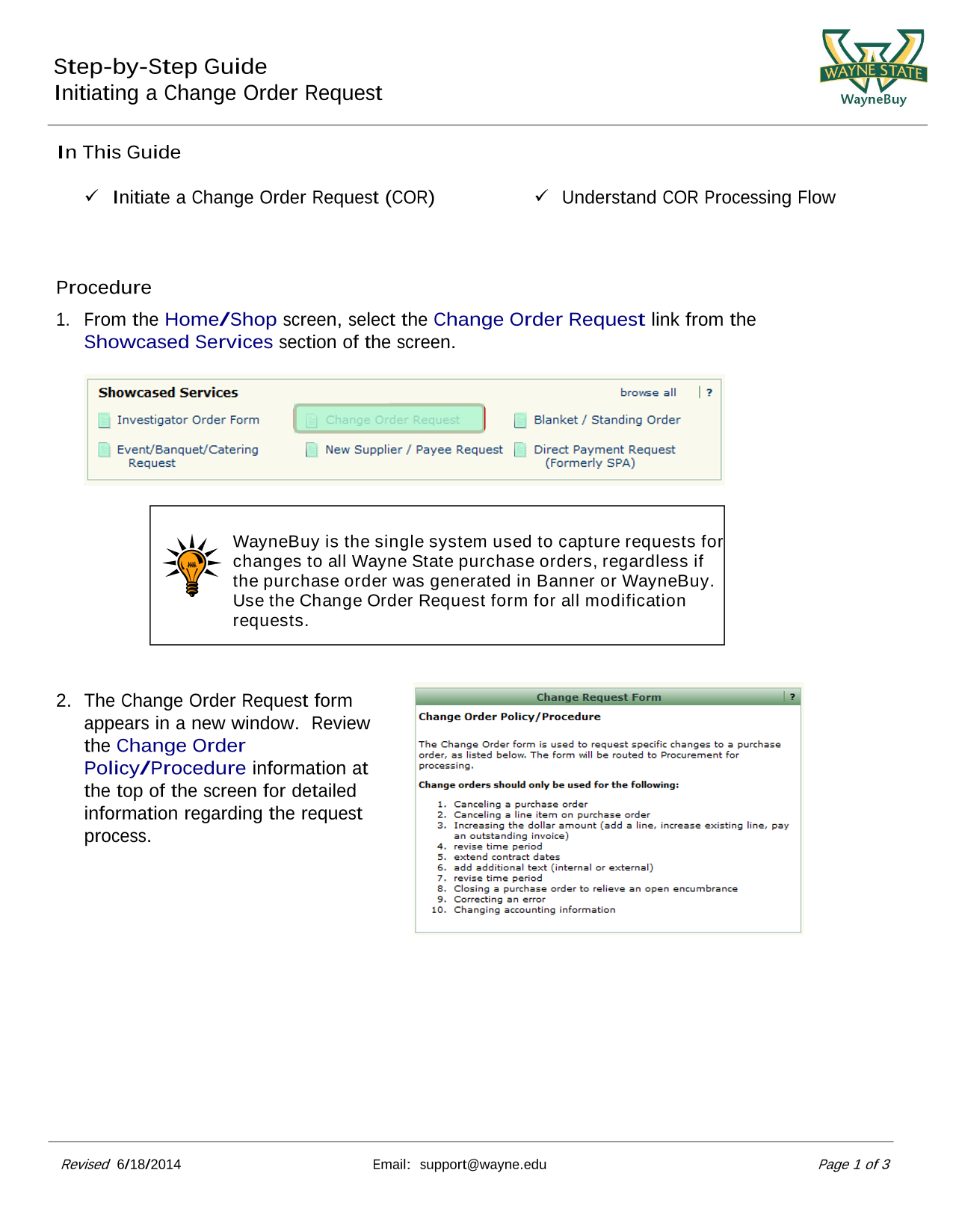 Step-by-Step Guide
Initiating a Change Order Request

WAYNE STATE
WayneBuy

In This Guide

✓ Initiate a Change Order Request (COR)

✓ Understand COR Processing Flow

Procedure

1. From the Home/Shop screen, select the Change Order Request link from the Showcased Services section of the screen.

Showcased Services
browse all | ?
Investigator Order Form
Change Order Request
Blanket / Standing Order
Event/Banquet/Catering Request
New Supplier / Payee Request
Direct Payment Request (Formerly SPA)

WayneBuy is the single system used to capture requests for changes to all Wayne State purchase orders, regardless if the purchase order was generated in Banner or WayneBuy. Use the Change Order Request form for all modification requests.

2. The Change Order Request form appears in a new window. Review the Change Order Policy/Procedure information at the top of the screen for detailed information regarding the request process.

Change Request Form ?
Change Order Policy/Procedure

The Change Order form is used to request specific changes to a purchase order, as listed below. The form will be routed to Procurement for processing.

Change orders should only be used for the following:

1. Canceling a purchase order
2. Canceling a line item on purchase order
3. Increasing the dollar amount (add a line, increase existing line, pay an outstanding invoice)
4. revise time period
5. extend contract dates
6. add additional text (internal or external)
7. revise time period
8. Closing a purchase order to relieve an open encumbrance
9. Correcting an error
10. Changing accounting information

Revised 6/18/2014
Email: support@wayne.edu
Page 1 of 3